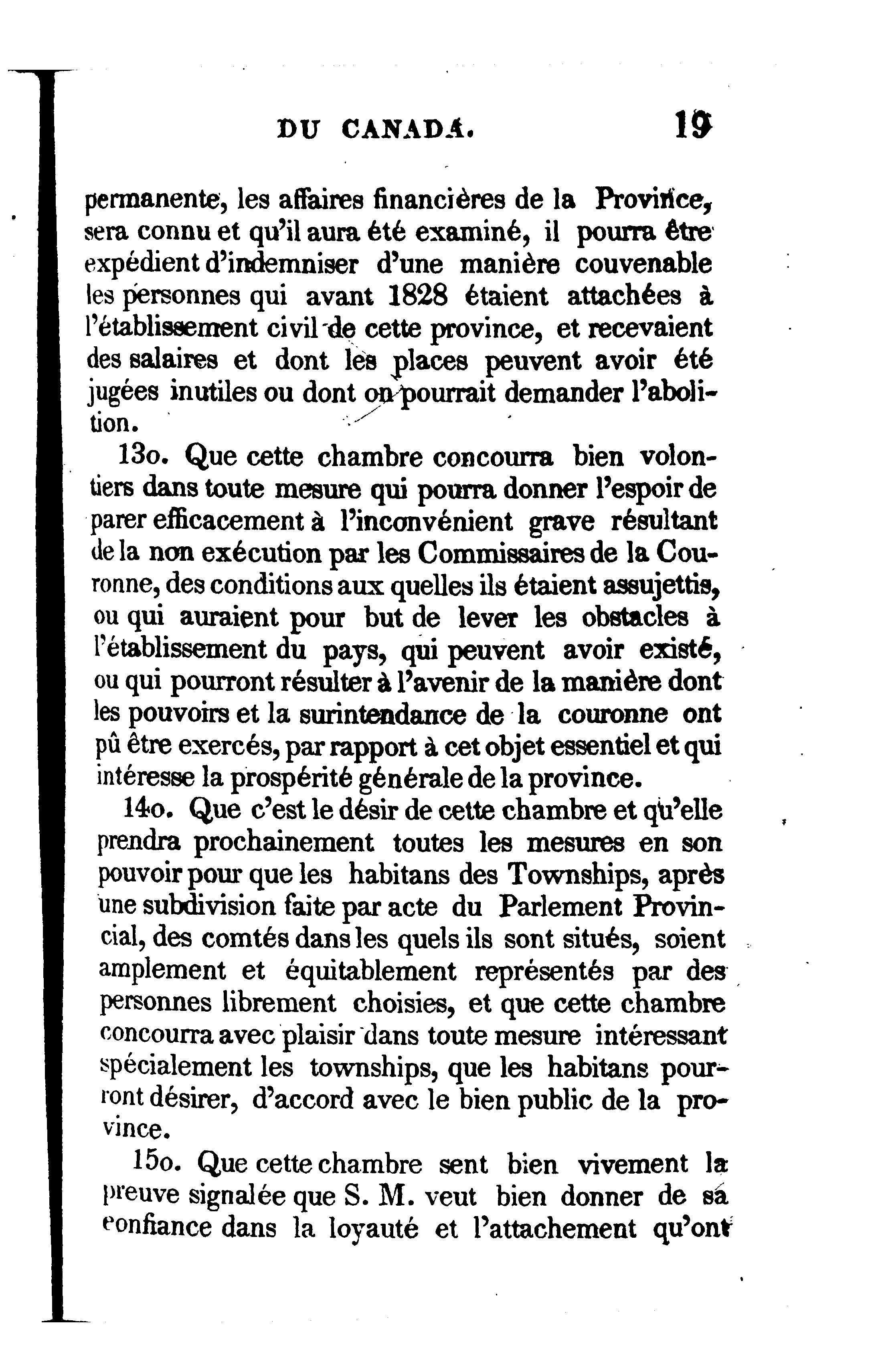 DU CANADA. 19

permanente, les affaires financières de la Province, sera connu et qu'il aura été examiné, il pourra être expédient d'indemniser d'une manière couvenable les personnes qui avant 1828 étaient attachées à l'établissement civil de cette province, et recevaient des salaires et dont les places peuvent avoir été jugées inutiles ou dont on pourrait demander l'abolition.

13o. Que cette chambre concourra bien volontiers dans toute mesure qui pourra donner l'espoir de parer efficacement à l'inconvénient grave résultant de la non exécution par les Commissaires de la Couronne, des conditions aux quelles ils étaient assujettis, ou qui auraient pour but de lever les obstacles à l'établissement du pays, qui peuvent avoir existé, ou qui pourront résulter à l'avenir de la manière dont les pouvoirs et la surintendance de la couronne ont pû être exercés, par rapport à cet objet essentiel et qui intéresse la prospérité générale de la province.

14o. Que c'est le désir de cette chambre et qu'elle prendra prochainement toutes les mesures en son pouvoir pour que les habitans des Townships, après une subdivision faite par acte du Parlement Provincial, des comtés dans les quels ils sont situés, soient amplement et équitablement représentés par des personnes librement choisies, et que cette chambre concourra avec plaisir dans toute mesure intéressant spécialement les townships, que les habitans pourront désirer, d'accord avec le bien public de la province.

15o. Que cette chambre sent bien vivement la preuve signalée que S. M. veut bien donner de sa confiance dans la loyauté et l'attachement qu'ont